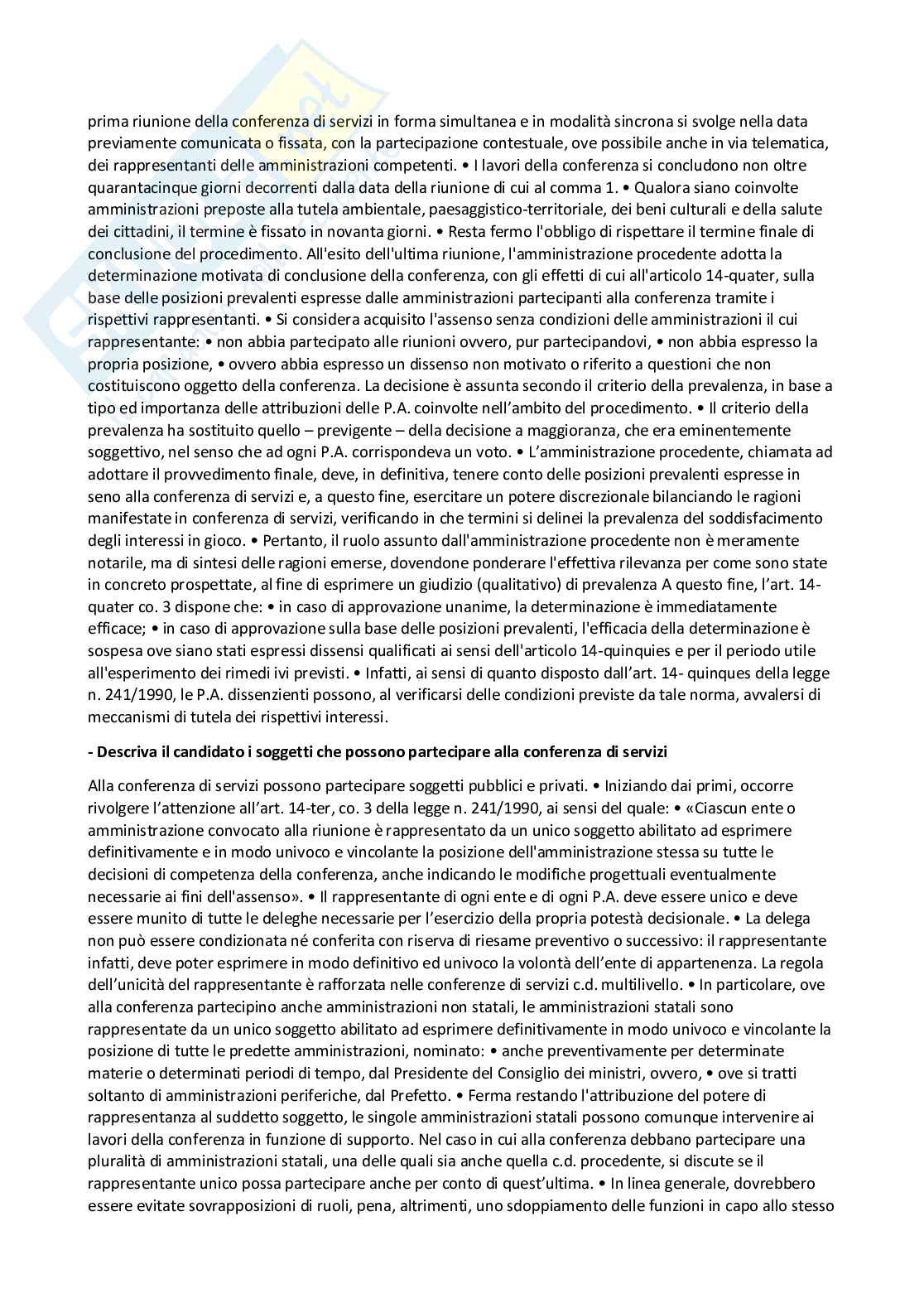 prima riunione della conferenza di servizi in forma simultanea e in modalità sincrona si svolge nella data previamente comunicata o fissata, con la partecipazione contestuale, ove possibile anche in via telematica, dei rappresentanti delle amministrazioni competenti. • I lavori della conferenza si concludono non oltre quarantacinque giorni decorrenti dalla data della riunione di cui al comma 1. • Qualora siano coinvolte amministrazioni preposte alla tutela ambientale, paesaggistico-territoriale, dei beni culturali e della salute dei cittadini, il termine è fissato in novanta giorni. • Resta fermo l'obbligo di rispettare il termine finale di conclusione del procedimento. All'esito dell'ultima riunione, l'amministrazione procedente adotta la determinazione motivata di conclusione della conferenza, con gli effetti di cui all'articolo 14-quater, sulla base delle posizioni prevalenti espresse dalle amministrazioni partecipanti alla conferenza tramite i rispettivi rappresentanti. • Si considera acquisito l'assenso senza condizioni delle amministrazioni il cui rappresentante: • non abbia partecipato alle riunioni ovvero, pur partecipandovi, • non abbia espresso la propria posizione, • ovvero abbia espresso un dissenso non motivato o riferito a questioni che non costituiscono oggetto della conferenza. La decisione è assunta secondo il criterio della prevalenza, in base a tipo ed importanza delle attribuzioni delle P.A. coinvolte nell'ambito del procedimento. • Il criterio della prevalenza ha sostituito quello – previgente – della decisione a maggioranza, che era eminentemente soggettivo, nel senso che ad ogni P.A. corrispondeva un voto. • L'amministrazione procedente, chiamata ad adottare il provvedimento finale, deve, in definitiva, tenere conto delle posizioni prevalenti espresse in seno alla conferenza di servizi e, a questo fine, esercitare un potere discrezionale bilanciando le ragioni manifestate in conferenza di servizi, verificando in che termini si delinei la prevalenza del soddisfacimento degli interessi in gioco. • Pertanto, il ruolo assunto dall'amministrazione procedente non è meramente notarile, ma di sintesi delle ragioni emerse, dovendone ponderare l'effettiva rilevanza per come sono state in concreto prospettate, al fine di esprimere un giudizio (qualitativo) di prevalenza A questo fine, l'art. 14-quater co. 3 dispone che: • in caso di approvazione unanime, la determinazione è immediatamente efficace; • in caso di approvazione sulla base delle posizioni prevalenti, l'efficacia della determinazione è sospesa ove siano stati espressi dissensi qualificati ai sensi dell'articolo 14-quinquies e per il periodo utile all'esperimento dei rimedi ivi previsti. • Infatti, ai sensi di quanto disposto dall'art. 14- quinques della legge n. 241/1990, le P.A. dissenzienti possono, al verificarsi delle condizioni previste da tale norma, avvalersi di meccanismi di tutela dei rispettivi interessi.

- Descriva il candidato i soggetti che possono partecipare alla conferenza di servizi

Alla conferenza di servizi possono partecipare soggetti pubblici e privati. • Iniziando dai primi, occorre rivolgere l'attenzione all'art. 14-ter, co. 3 della legge n. 241/1990, ai sensi del quale: • «Ciascun ente o amministrazione convocato alla riunione è rappresentato da un unico soggetto abilitato ad esprimere definitivamente e in modo univoco e vincolante la posizione dell'amministrazione stessa su tutte le decisioni di competenza della conferenza, anche indicando le modifiche progettuali eventualmente necessarie ai fini dell'assenso». • Il rappresentante di ogni ente e di ogni P.A. deve essere unico e deve essere munito di tutte le deleghe necessarie per l'esercizio della propria potestà decisionale. • La delega non può essere condizionata né conferita con riserva di riesame preventivo o successivo: il rappresentante infatti, deve poter esprimere in modo definitivo ed univoco la volontà dell'ente di appartenenza. La regola dell'unicità del rappresentante è rafforzata nelle conferenze di servizi c.d. multilivello. • In particolare, ove alla conferenza partecipino anche amministrazioni non statali, le amministrazioni statali sono rappresentate da un unico soggetto abilitato ad esprimere definitivamente in modo univoco e vincolante la posizione di tutte le predette amministrazioni, nominato: • anche preventivamente per determinate materie o determinati periodi di tempo, dal Presidente del Consiglio dei ministri, ovvero, • ove si tratti soltanto di amministrazioni periferiche, dal Prefetto. • Ferma restando l'attribuzione del potere di rappresentanza al suddetto soggetto, le singole amministrazioni statali possono comunque intervenire ai lavori della conferenza in funzione di supporto. Nel caso in cui alla conferenza debbano partecipare una pluralità di amministrazioni statali, una delle quali sia anche quella c.d. procedente, si discute se il rappresentante unico possa partecipare anche per conto di quest'ultima. • In linea generale, dovrebbero essere evitate sovrapposizioni di ruoli, pena, altrimenti, uno sdoppiamento delle funzioni in capo allo stesso